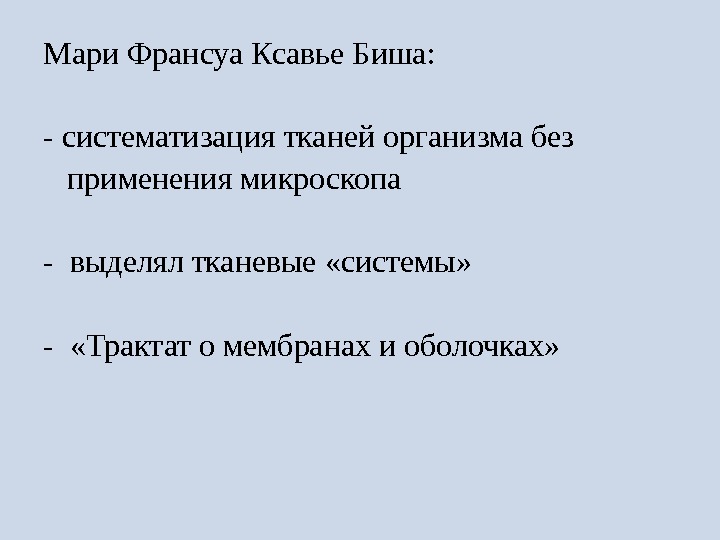 Мари Франсуа Ксавье Биша:

- систематизация тканей организма без применения микроскопа

- выделял тканевые «системы»

- «Трактат о мембранах и оболочках»